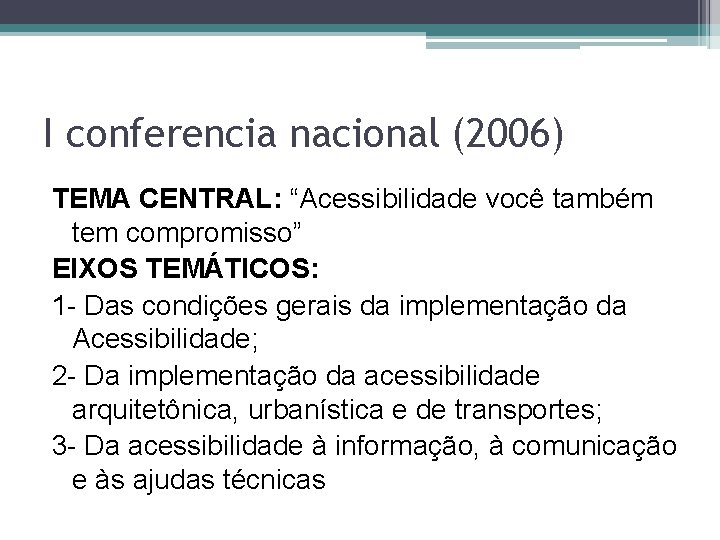 I conferencia nacional (2006)

TEMA CENTRAL: “Acessibilidade você também tem compromisso”

EIXOS TEMÁTICOS:

1- Das condições gerais da implementação da Acessibilidade;

2- Da implementação da acessibilidade arquitetônica, urbanística e de transportes;

3- Da acessibilidade à informação, à comunicação e às ajudas técnicas